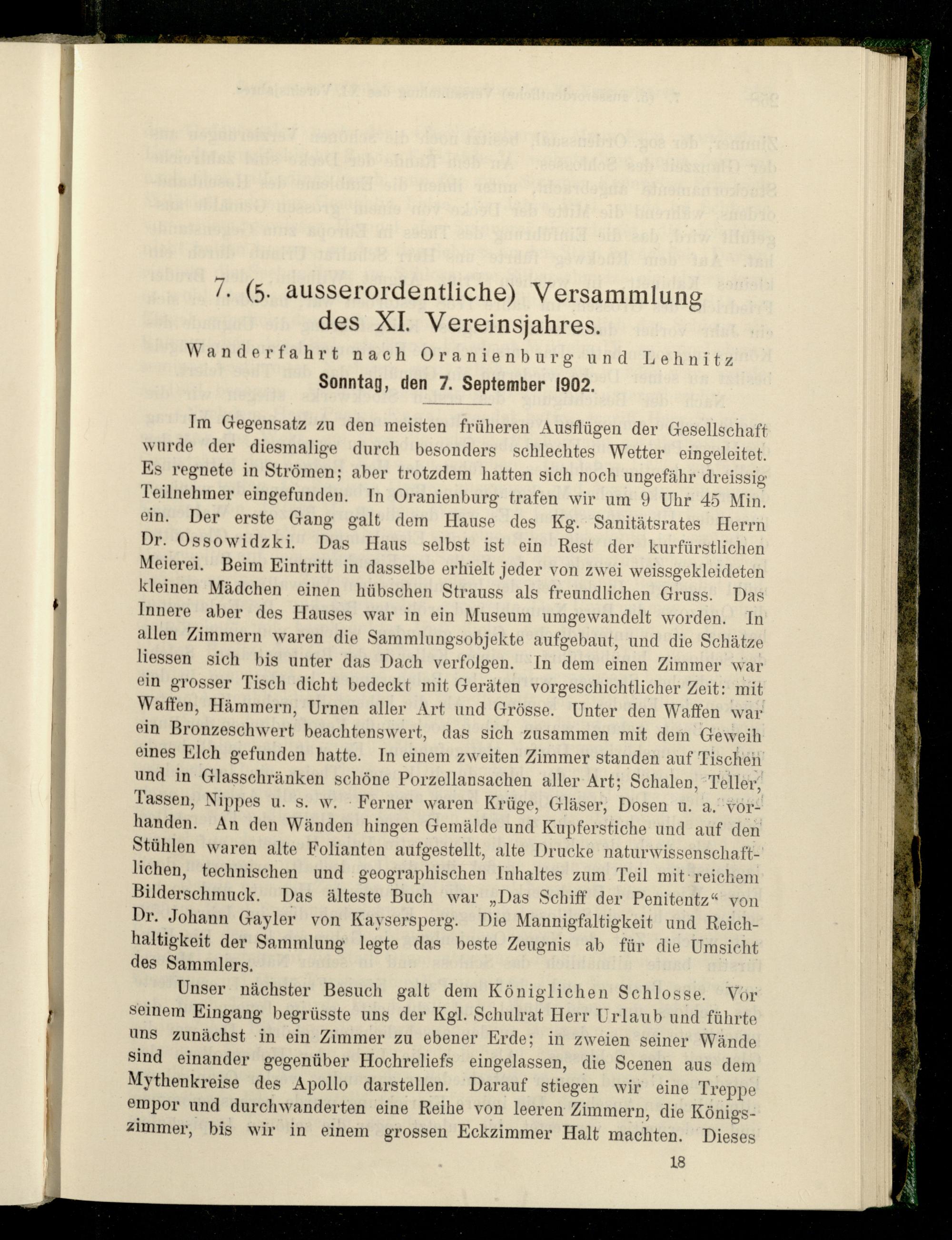 7. (5. ausserordentliche) Versammlung des XI. Vereinsjahres.

Wanderfahrt nach Oranienburg und Lehnitz

Sonntag, den 7. September 1902.

Im Gegensatz zu den meisten früheren Ausflügen der Gesellschaft wurde der diesmalige durch besonders schlechtes Wetter eingeleitet. Es regnete in Strömen; aber trotzdem hatten sich noch ungefähr dreissig Teilnehmer eingefunden. In Oranienburg trafen wir um 9 Uhr 45 Min. ein. Der erste Gang galt dem Hause des Kg. Sanitätsrates Herrn Dr. Ossowidzki. Das Haus selbst ist ein Rest der kurfürstlichen Meierei. Beim Eintritt in dasselbe erhielt jeder von zwei weissgekleideten kleinen Mädchen einen hübschen Strauss als freundlichen Gruss. Das Innere aber des Hauses war in ein Museum umgewandelt worden. In allen Zimmern waren die Sammlungsobjekte aufgebaut, und die Schätze liessen sich bis unter das Dach verfolgen. In dem einen Zimmer war ein grosser Tisch dicht bedeckt mit Geräten vorgeschichtlicher Zeit: mit Waffen, Hämmern, Urnen aller Art und Grösse. Unter den Waffen war ein Bronzeschwert beachtenswert, das sich zusammen mit dem Geweih eines Elch gefunden hatte. In einem zweiten Zimmer standen auf Tischen und in Glasschränken schöne Porzellansachen aller Art; Schalen, Teller, Tassen, Nippes u. s. w. Ferner waren Krüge, Gläser, Dosen u. a. vorhanden. An den Wänden hingen Gemälde und Kupferstiche und auf den Stühlen waren alte Folianten aufgestellt, alte Drucke naturwissenschaftlichen, technischen und geographischen Inhaltes zum Teil mit reichem Bilderschmuck. Das älteste Buch war „Das Schiff der Penitentz“ von Dr. Johann Gayler von Kaysersperg. Die Mannigfaltigkeit und Reichhaltigkeit der Sammlung legte das beste Zeugnis ab für die Umsicht des Sammlers.

Unser nächster Besuch galt dem Königlichen Schlosse. Vor seinem Eingang begrüsste uns der Kgl. Schulrat Herr Urlaub und führte uns zunächst in ein Zimmer zu ebener Erde; in zweien seiner Wände sind einander gegenüber Hochreliefs eingelassen, die Scenen aus dem Mythenkreise des Apollo darstellen. Darauf stiegen wir eine Treppe empor und durchwanderten eine Reihe von leeren Zimmern, die Königszimmer, bis wir in einem grossen Eckzimmer Halt machten. Dieses

18